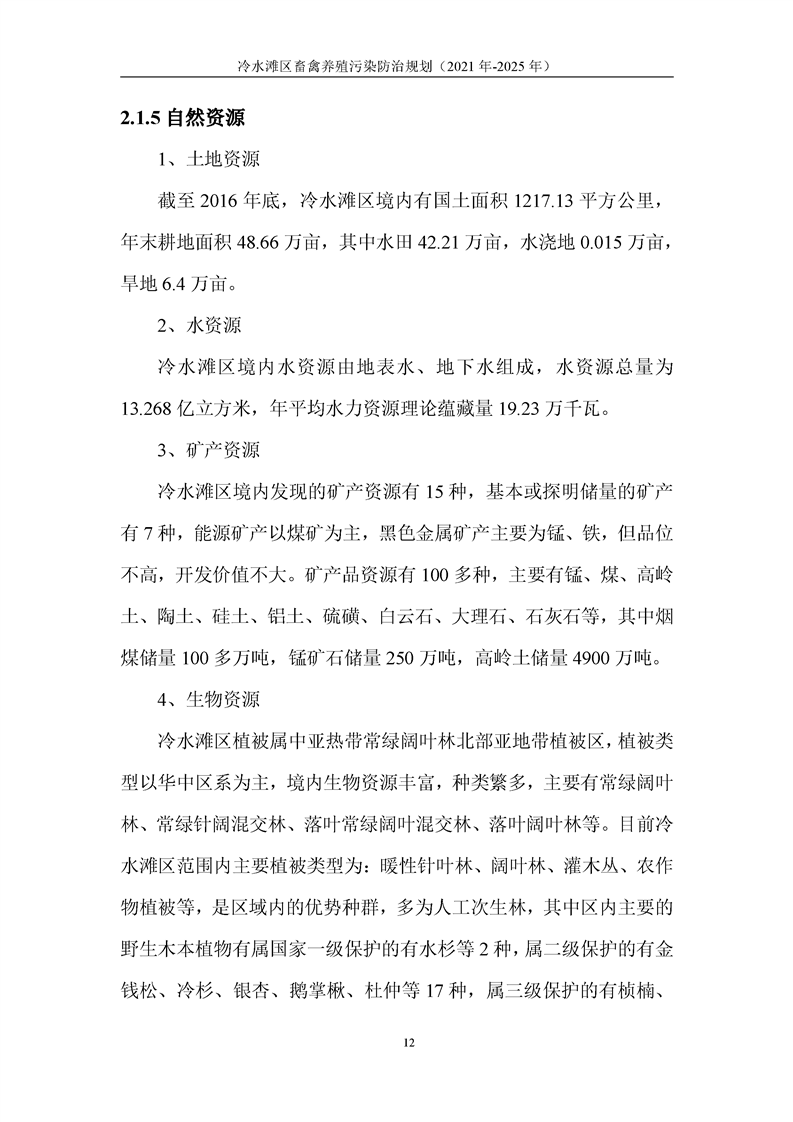 冷水滩区畜禽养殖污染防治规划（2021 年-2025 年）

2.1.5 自然资源

1、土地资源

截至 2016 年底，冷水滩区境内有国土面积 1217.13 平方公里，年末耕地面积 48.66 万亩，其中水田 42.21 万亩，水浇地 0.015 万亩，旱地 6.4 万亩。

2、水资源

冷水滩区境内水资源由地表水、地下水组成，水资源总量为 13.268 亿立方米，年平均水力资源理论蕴藏量 19.23 万千瓦。

3、矿产资源

冷水滩区境内发现的矿产资源有 15 种，基本或探明储量的矿产有 7 种，能源矿产以煤矿为主，黑色金属矿产主要为锰、铁，但品位不高，开发价值不大。矿产品资源有 100 多种，主要有锰、煤、高岭土、陶土、硅土、铝土、硫磺、白云石、大理石、石灰石等，其中烟煤储量 100 多万吨，锰矿石储量 250 万吨，高岭土储量 4900 万吨。

4、生物资源

冷水滩区植被属中亚热带常绿阔叶林北部亚地带植被区，植被类型以华中区系为主，境内生物资源丰富，种类繁多，主要有常绿阔叶林、常绿针阔混交林、落叶常绿阔叶混交林、落叶阔叶林等。目前冷水滩区范围内主要植被类型为：暖性针叶林、阔叶林、灌木丛、农作物植被等，是区域内的优势种群，多为人工次生林，其中区内主要的野生木本植物有属国家一级保护的有水杉等 2 种，属二级保护的有金钱松、冷杉、银杏、鹅掌楸、杜仲等 17 种，属三级保护的有桢楠、

12